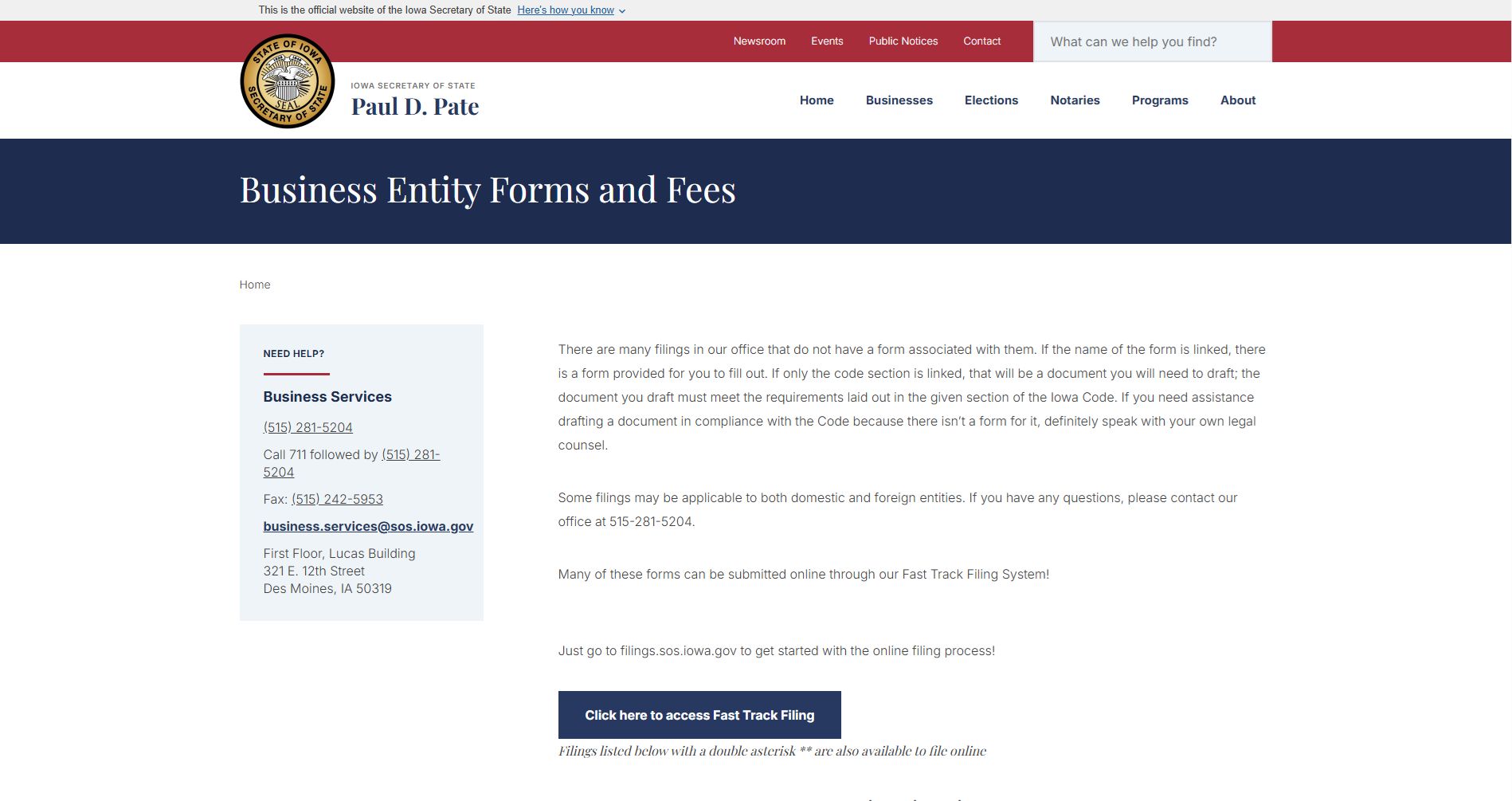 This is the official website of the Iowa Secretary of State Here's how you know

Newsroom Events Public Notices Contact

What can we help you find?

STATE OF IOWA SEAL SECRETARY OF STATE

IOWA SECRETARY OF STATE
Paul D. Pate

Home Businesses Elections Notaries Programs About

Business Entity Forms and Fees

Home

NEED HELP?

Business Services

(515) 281-5204

Call 711 followed by (515) 281-5204

Fax: (515) 242-5953

business.services@sos.iowa.gov

First Floor, Lucas Building
321 E. 12th Street
Des Moines, IA 50319

There are many filings in our office that do not have a form associated with them. If the name of the form is linked, there is a form provided for you to fill out. If only the code section is linked, that will be a document you will need to draft; the document you draft must meet the requirements laid out in the given section of the Iowa Code. If you need assistance drafting a document in compliance with the Code because there isn't a form for it, definitely speak with your own legal counsel.

Some filings may be applicable to both domestic and foreign entities. If you have any questions, please contact our office at 515-281-5204.

Many of these forms can be submitted online through our Fast Track Filing System!

Just go to filings.sos.iowa.gov to get started with the online filing process!

Click here to access Fast Track Filing

Filings listed below with a double asterisk ** are also available to file online